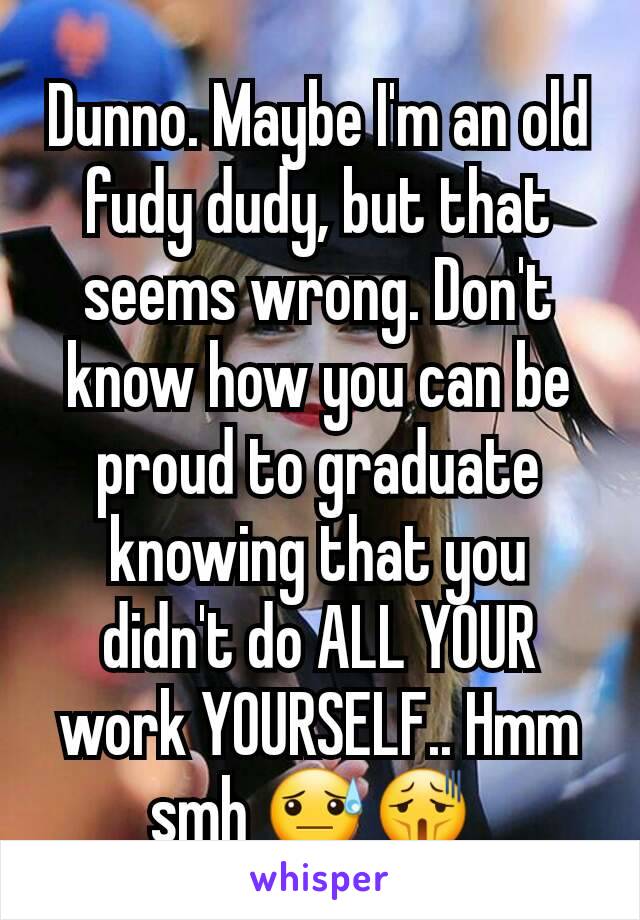 Dunno. Maybe I'm an old fudy dudy, but that seems wrong. Don't know how you can be proud to graduate knowing that you didn't do ALL YOUR work YOURSELF.. Hmm smh 😓😫

whisper